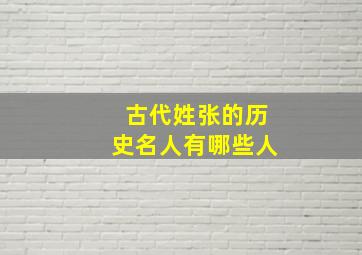 古代姓张的历史名人有哪些人